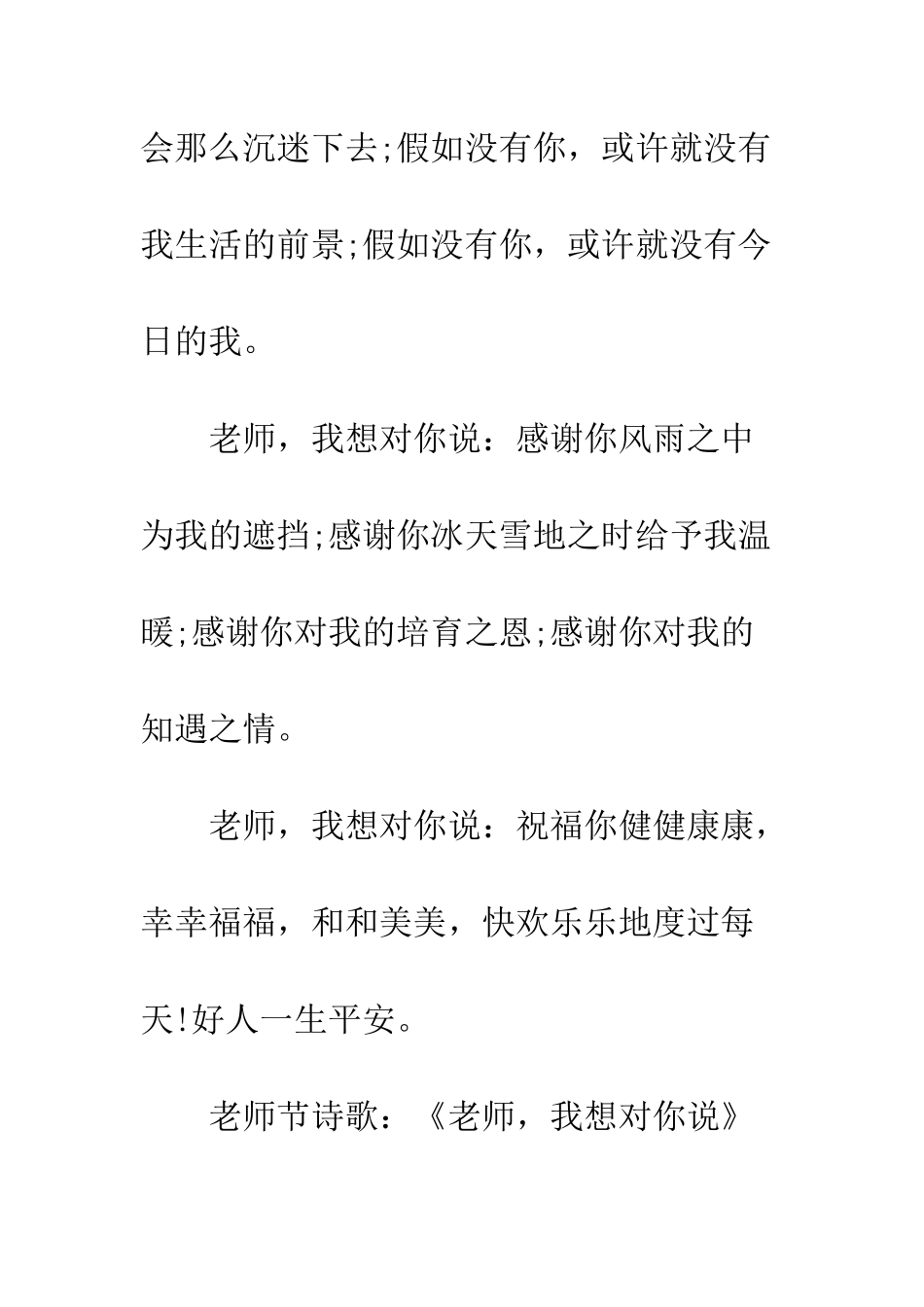 会那么沉迷下去;假如没有你，或许就没有我生活的前景;假如没有你，或许就没有今日的我。

老师，我想对你说：感谢你风雨之中为我的遮挡;感谢你冰天雪地之时给予我温暖;感谢你对我的培育之恩;感谢你对我的知遇之情。

老师，我想对你说：祝福你健健康康，幸幸福福，和和美美，快欢乐乐地度过每天!好人一生平安。

老师节诗歌：《老师，我想对你说》